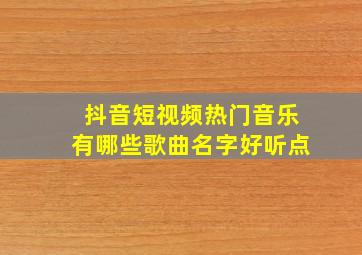 抖音短视频热门音乐
有哪些歌曲名字好听点